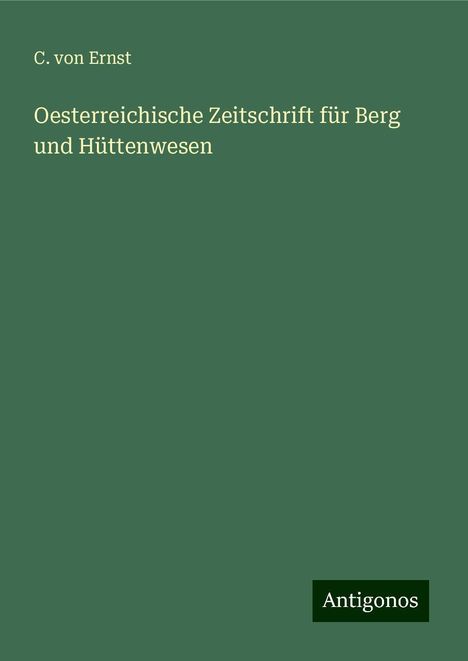 C. von Ernst

Oesterreichische Zeitschrift für Berg und Hüttenwesen

Antigonos